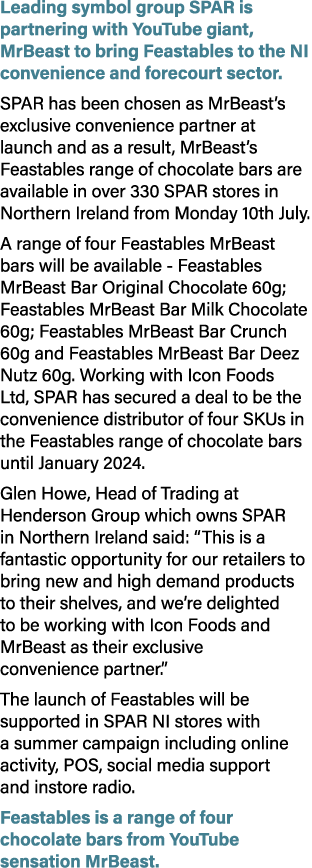 Leading symbol group SPAR is partnering with YouTube giant, MrBeast to bring Feastables to the NI convenience and forecourt sector.

SPAR has been chosen as MrBeast's exclusive convenience partner at launch and as a result, MrBeast's Feastables range of chocolate bars are available in over 330 SPAR stores in Northern Ireland from Monday 10th July.

A range of four Feastables MrBeast bars will be available - Feastables MrBeast Bar Original Chocolate 60g; Feastables MrBeast Bar Milk Chocolate 60g; Feastables MrBeast Bar Crunch 60g and Feastables MrBeast Bar Deez Nutz 60g. Working with Icon Foods Ltd, SPAR has secured a deal to be the convenience distributor of four SKUs in the Feastables range of chocolate bars until January 2024.

Glen Howe, Head of Trading at Henderson Group which owns SPAR in Northern Ireland said: "This is a fantastic opportunity for our retailers to bring new and high demand products to their shelves, and we're delighted to be working with Icon Foods and MrBeast as their exclusive convenience partner."

The launch of Feastables will be supported in SPAR NI stores with a summer campaign including online activity, POS, social media support and instore radio.

Feastables is a range of four chocolate bars from YouTube sensation MrBeast.